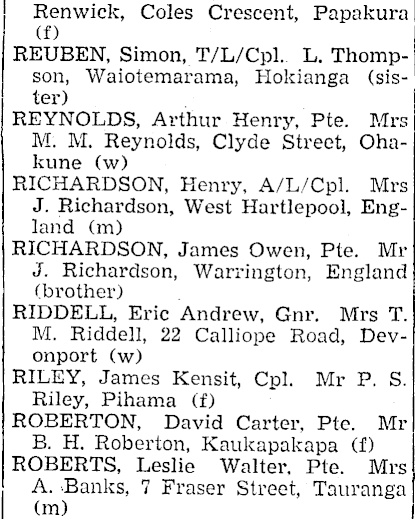 Renwick, Coles Crescent, Papakura (f)

REUBEN, Simon, T/L/Cpl. L. Thompson, Waiotemarama, Hokianga (sister)

REYNOLDS, Arthur Henry, Pte. Mrs M. M. Reynolds, Clyde Street, Ohakune (w)

RICHARDSON, Henry, A/L/Cpl. Mrs J. Richardson, West Hartlepool, England (m)

RICHARDSON, James Owen, Pte. Mr J. Richardson, Warrington, England (brother)

RIDDELL, Eric Andrew, Gnr. Mrs T. M. Riddell, 22 Calliope Road, Devonport (w)

RILEY, James Kensit, Cpl. Mr P. S. Riley, Pihama (f)

ROBERTON, David Carter, Pte. Mr B. H. Roberton, Kaukapakapa (f)

ROBERTS, Leslie Walter, Pte. Mrs A. Banks, 7 Fraser Street, Tauranga (m)